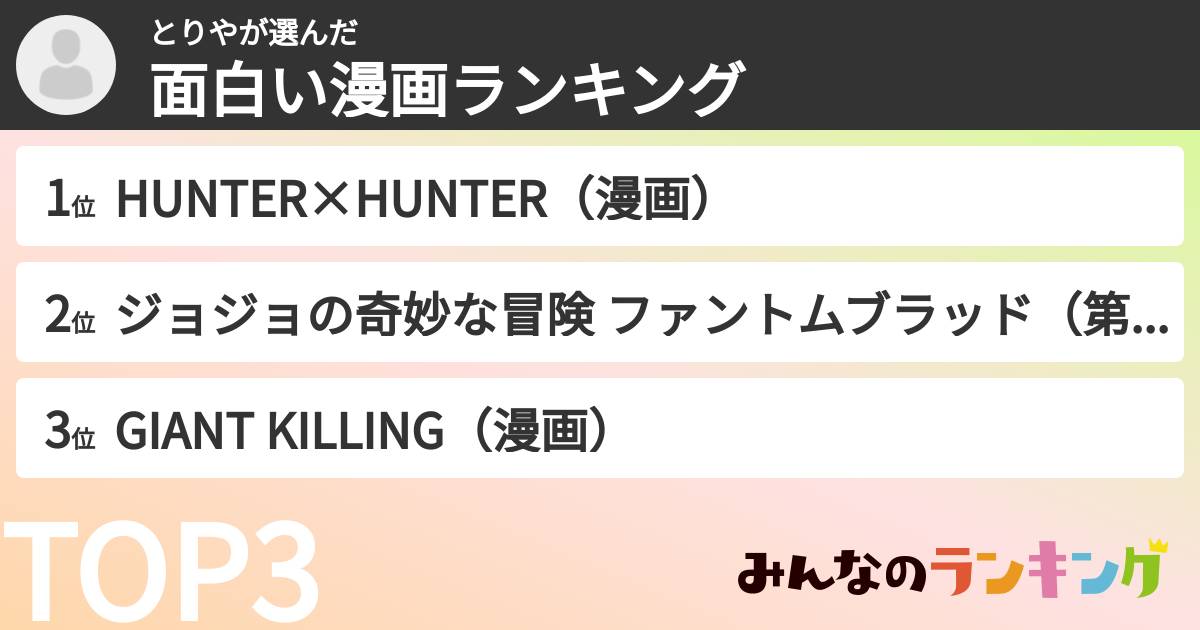 とりやが選んだ
面白い漫画ランキング

1位 HUNTER×HUNTER（漫画）

2位 ジョジョの奇妙な冒険 ファントムブラッド（第...

3位 GIANT KILLING（漫画）

TOP3

みんなのランキング